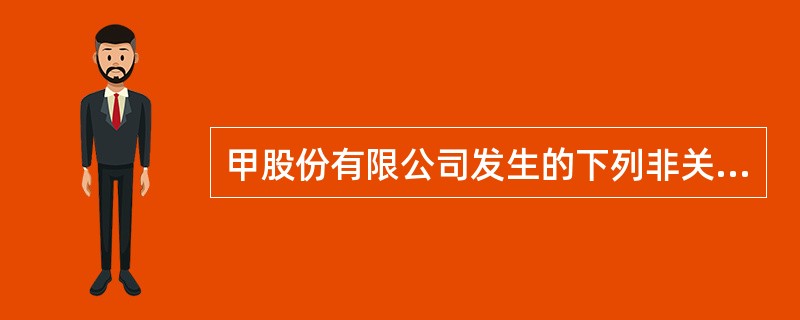 甲股份有限公司发生的下列非关...